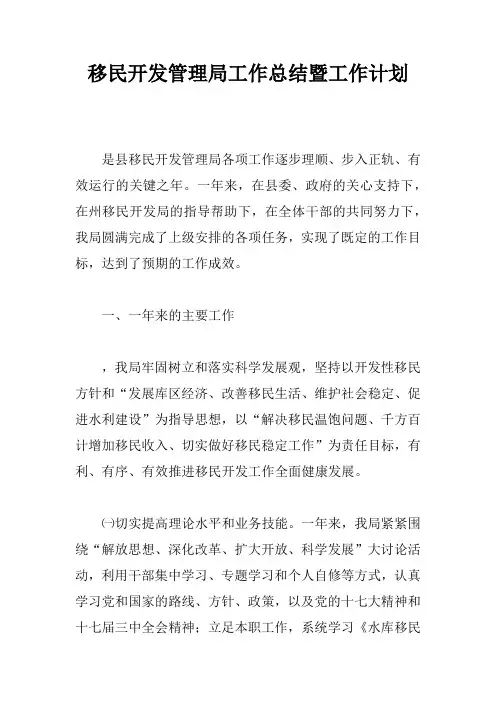 移民开发管理局工作总结暨工作计划

是县移民开发管理局各项工作逐步理顺、步入正轨、有效运行的关键之年。一年来，在县委、政府的关心支持下，在州移民开发局的指导帮助下，在全体干部的共同努力下，我局圆满完成了上级安排的各项任务，实现了既定的工作目标，达到了预期的工作成效。

一、一年来的主要工作

，我局牢固树立和落实科学发展观，坚持以开发性移民方针和“发展库区经济、改善移民生活、维护社会稳定、促进水利建设”为指导思想，以“解决移民温饱问题、千方百计增加移民收入、切实做好移民稳定工作”为责任目标，有利、有序、有效推进移民开发工作全面健康发展。

㈠切实提高理论水平和业务技能。一年来，我局紧紧围绕“解放思想、深化改革、扩大开放、科学发展”大讨论活动，利用干部集中学习、专题学习和个人自修等方式，认真学习党和国家的路线、方针、政策，以及党的十七大精神和十七届三中全会精神；立足本职工作，系统学习《水库移民